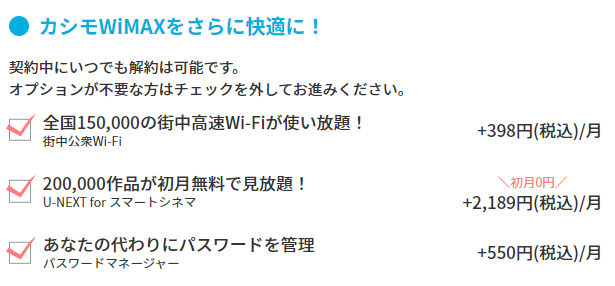 カシモWiMAXをさらに快適に！

契約中にいつでも解約は可能です。
オプションが不要な方はチェックを外してお進みください。

全国150,000の街中高速Wi-Fiが使い放題！
街中公衆Wi-Fi
+398円(税込)/月

200,000作品が初月無料で見放題！
U-NEXT for スマートシネマ
＼初月0円／
+2,189円(税込)/月

あなたの代わりにパスワードを管理
パスワードマネージャー
+550円(税込)/月